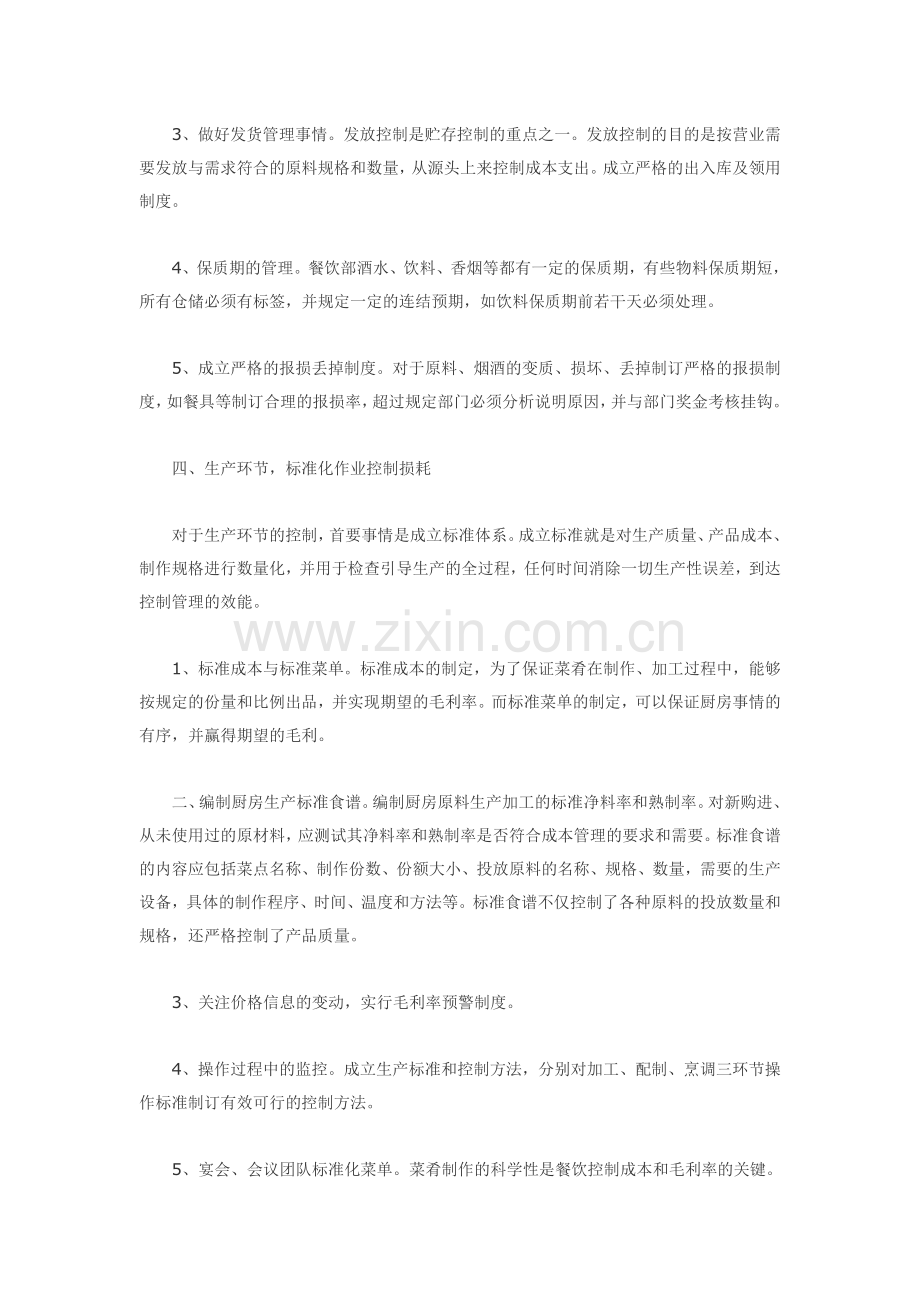 3、做好发货管理事情。发放控制是贮存控制的重点之一。发放控制的目的是按营业需要发放与需求符合的原料规格和数量，从源头上来控制成本支出。成立严格的出入库及领用制度。

4、保质期的管理。餐饮部酒水、饮料、香烟等都有一定的保质期，有些物料保质期短，所有仓储必须有标签，并规定一定的连结预期，如饮料保质期前若干天必须处理。

5、成立严格的报损丢掉制度。对于原料、烟酒的变质、损坏、丢掉制订严格的报损制度，如餐具等制订合理的报损率，超过规定部门必须分析说明原因，并与部门奖金考核挂钩。

四、生产环节，标准化作业控制损耗

对于生产环节的控制，首要事情是成立标准体系。成立标准就是对生产质量、产品成本、制作规格进行数量化，并用于检查引导生产的全过程，任何时间消除一切生产性误差，到达控制管理的效能。

1、标准成本与标准菜单。标准成本的制定，为了保证菜肴在制作、加工过程中，能够按规定的份量和比例出品，并实现期望的毛利率。而标准菜单的制定，可以保证厨房事情的有序，并赢得期望的毛利。

二、编制厨房生产标准食谱。编制厨房原料生产加工的标准净料率和熟制率。对新购进、从未使用过的原材料，应测试其净料率和熟制率是否符合成本管理的要求和需要。标准食谱的内容应包括菜点名称、制作份数、份额大小、投放原料的名称、规格、数量，需要的生产设备，具体的制作程序、时间、温度和方法等。标准食谱不仅控制了各种原料的投放数量和规格，还严格控制了产品质量。

3、关注价格信息的变动，实行毛利率预警制度。

4、操作过程中的监控。成立生产标准和控制方法，分别对加工、配制、烹调三环节操作标准制订有效可行的控制方法。

5、宴会、会议团队标准化菜单。菜肴制作的科学性是餐饮控制成本和毛利率的关键。

www.zixin.com.cn